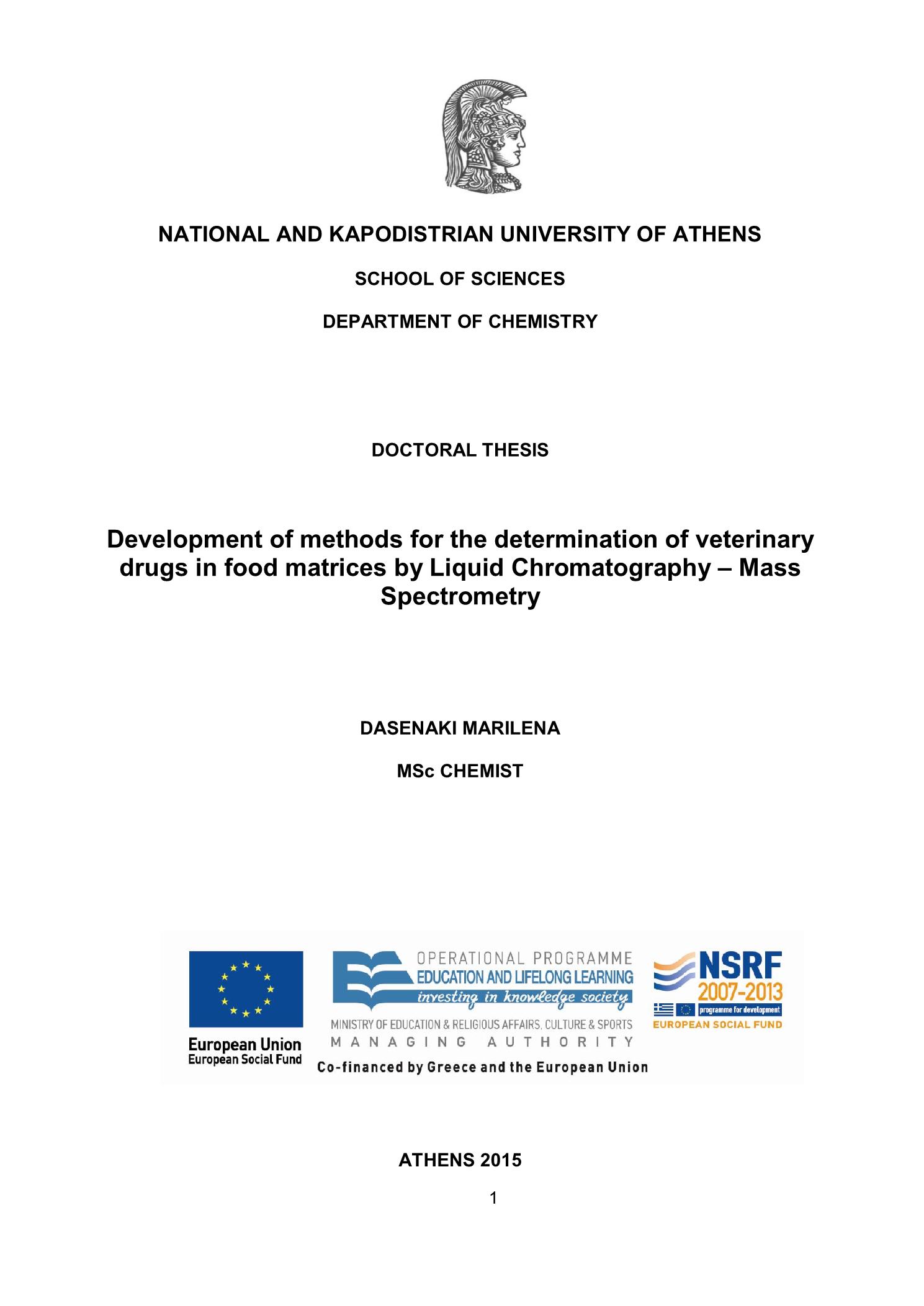 NATIONAL AND KAPODISTRIAN UNIVERSITY OF ATHENS

SCHOOL OF SCIENCES

DEPARTMENT OF CHEMISTRY

DOCTORAL THESIS

Development of methods for the determination of veterinary drugs in food matrices by Liquid Chromatography – Mass Spectrometry

DASENAKI MARILENA

MSc CHEMIST

European Union
European Social Fund

OPERATIONAL PROGRAMME
EDUCATION AND LIFELONG LEARNING
investing in knowledge society
MINISTRY OF EDUCATION & RELIGIOUS AFFAIRS, CULTURE & SPORTS
MANAGING AUTHORITY
Co-financed by Greece and the European Union

NSRF
2007-2013
programme for development
EUROPEAN SOCIAL FUND

ATHENS 2015

1